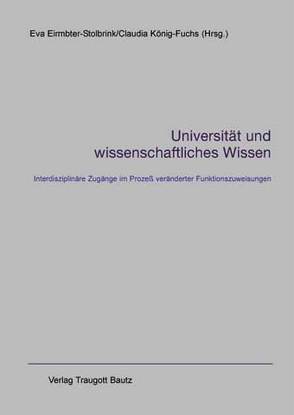 Eva Eirmbter-Stolbrink/Claudia König-Fuchs (Hrsg.)

Universität und wissenschaftliches Wissen

Interdisziplinäre Zugänge im Prozeß veränderter Funktionszuweisungen

Verlag Traugott Bautz